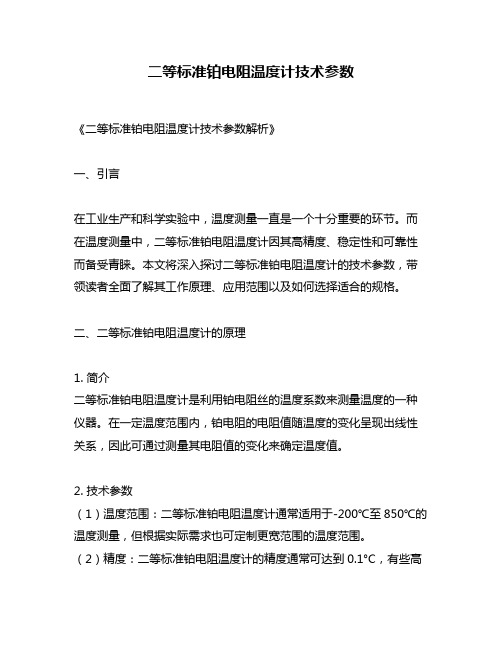 二等标准铂电阻温度计技术参数

《二等标准铂电阻温度计技术参数解析》

一、引言

在工业生产和科学实验中，温度测量一直是一个十分重要的环节。而在温度测量中，二等标准铂电阻温度计因其高精度、稳定性和可靠性而备受青睐。本文将深入探讨二等标准铂电阻温度计的技术参数，带领读者全面了解其工作原理、应用范围以及如何选择适合的规格。

二、二等标准铂电阻温度计的原理

1. 简介
二等标准铂电阻温度计是利用铂电阻丝的温度系数来测量温度的一种仪器。在一定温度范围内，铂电阻的电阻值随温度的变化呈现出线性关系，因此可通过测量其电阻值的变化来确定温度值。

2. 技术参数
（1）温度范围：二等标准铂电阻温度计通常适用于-200℃至 850℃的温度测量，但根据实际需求也可定制更宽范围的温度范围。
（2）精度：二等标准铂电阻温度计的精度通常可达到 0.1°C，有些高